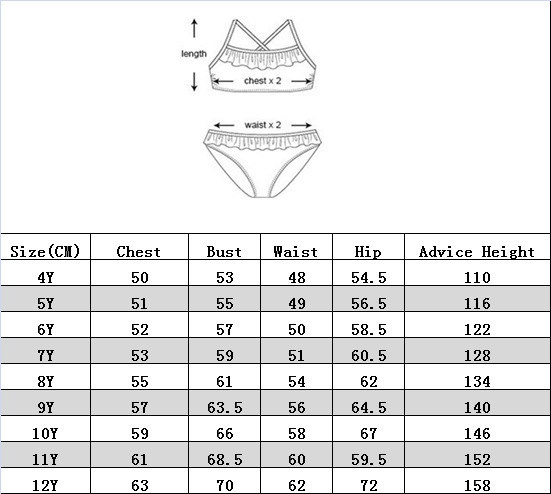 length

chest x 2

waist x 2

| Size(CM) | Chest | Bust | Waist | Hip | Advice Height |
|---|---|---|---|---|---|
| 4Y | 50 | 53 | 48 | 54.5 | 110 |
| 5Y | 51 | 55 | 49 | 56.5 | 116 |
| 6Y | 52 | 57 | 50 | 58.5 | 122 |
| 7Y | 53 | 59 | 51 | 60.5 | 128 |
| 8Y | 55 | 61 | 54 | 62 | 134 |
| 9Y | 57 | 63.5 | 56 | 64.5 | 140 |
| 10Y | 59 | 66 | 58 | 67 | 146 |
| 11Y | 61 | 68.5 | 60 | 59.5 | 152 |
| 12Y | 63 | 70 | 62 | 72 | 158 |